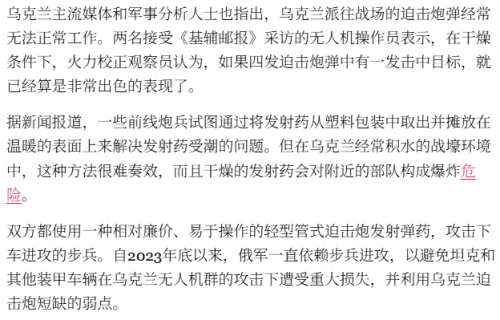 乌克兰主流媒体和军事分析人士也指出，乌克兰派往战场的迫击炮弹经常无法正常工作。两名接受《基辅邮报》采访的无人机操作员表示，在干燥条件下，火力校正观察员认为，如果四发迫击炮弹中有一发击中目标，就已经算是非常出色的表现了。

据新闻报道，一些前线炮兵试图通过将发射药从塑料包装中取出并摊放在温暖的表面上来解决发射药受潮的问题。但在乌克兰经常积水的战壕环境中，这种方法很难奏效，而且干燥的发射药会对附近的部队构成爆炸危险。

双方都使用一种相对廉价、易于操作的轻型管式迫击炮发射弹药，攻击下车进攻的步兵。自2023年底以来，俄军一直依赖步兵进攻，以避免坦克和其他装甲车辆在乌克兰无人机群的攻击下遭受重大损失，并利用乌克兰迫击炮短缺的弱点。